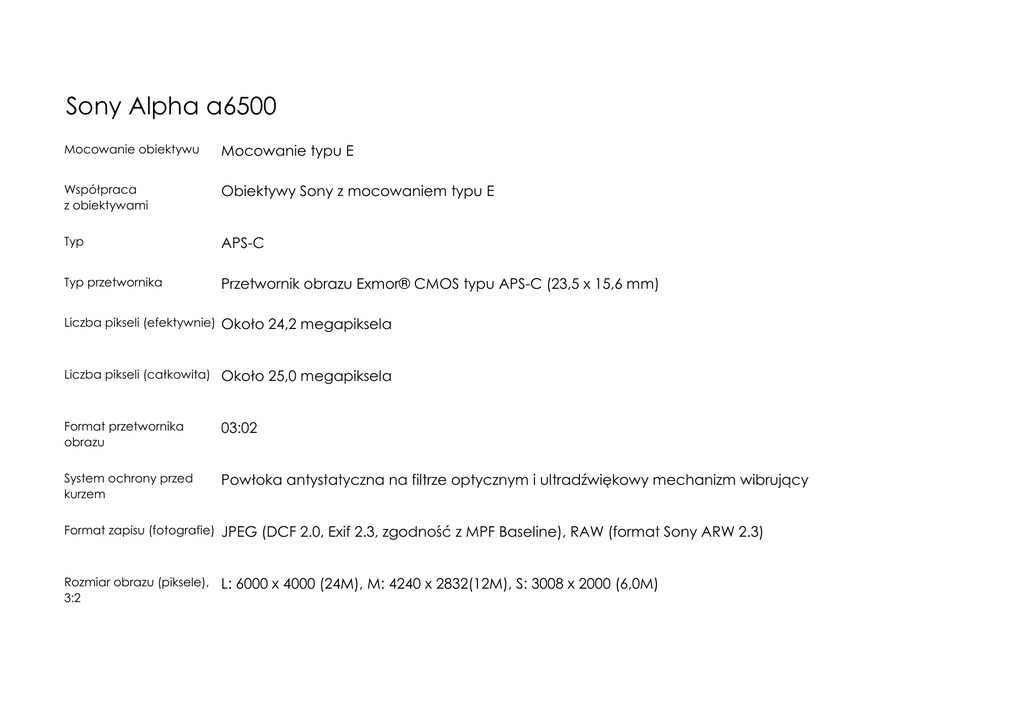 Sony Alpha a6500

| | |
|---|---|
| Mocowanie obiektywu | Mocowanie typu E |
| Współpraca z obiektywami | Obiektywy Sony z mocowaniem typu E |
| Typ | APS-C |
| Typ przetwornika | Przetwornik obrazu Exmor® CMOS typu APS-C (23,5 x 15,6 mm) |
| Liczba pikseli (efektywnie) | Około 24,2 megapiksela |
| Liczba pikseli (całkowita) | Około 25,0 megapiksela |
| Format przetwornika obrazu | 03:02 |
| System ochrony przed kurzem | Powłoka antystatyczna na filtrze optycznym i ultradźwiękowy mechanizm wibrujący |
| Format zapisu (fotografie) | JPEG (DCF 2.0, Exif 2.3, zgodność z MPF Baseline), RAW (format Sony ARW 2.3) |
| Rozmiar obrazu (piksele), 3:2 | L: 6000 x 4000 (24M), M: 4240 x 2832(12M), S: 3008 x 2000 (6,0M) |